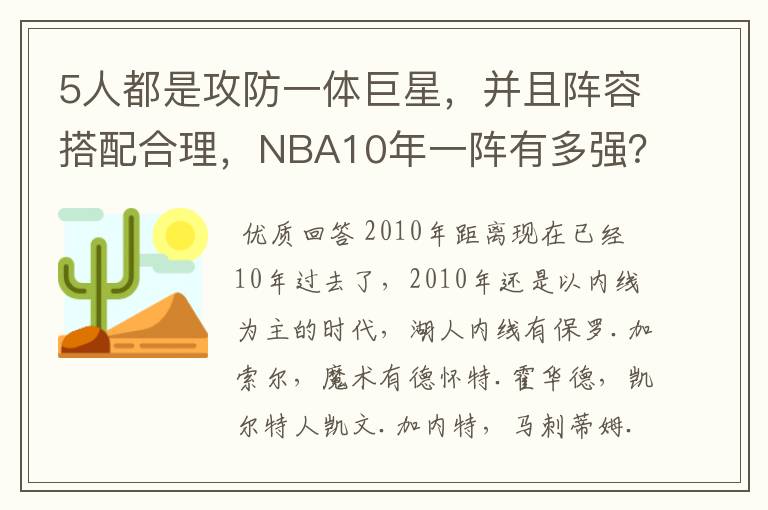 5人都是攻防一体巨星，并且阵容搭配合理，NBA10年一阵有多强？

优质回答 2010年距离现在已经10年过去了，2010年还是以内线为主的时代，湖人内线有保罗.加索尔，魔术有德怀特.霍华德，凯尔特人凯文.加内特，马刺蒂姆.